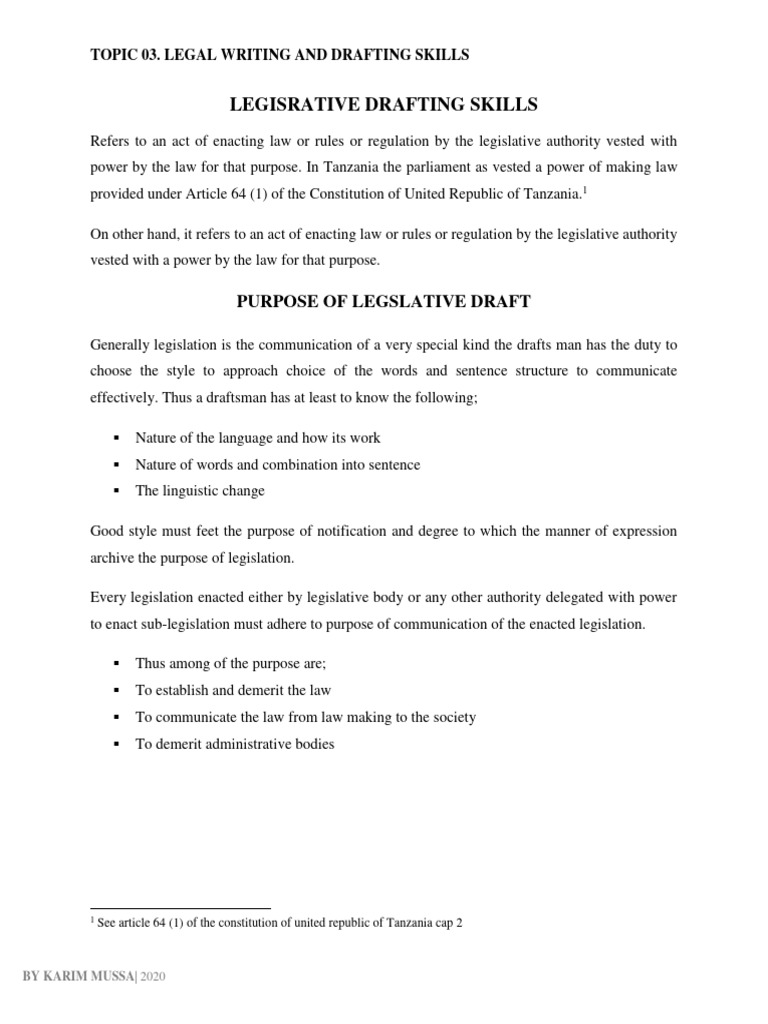 TOPIC 03. LEGAL WRITING AND DRAFTING SKILLS

LEGISRATIVE DRAFTING SKILLS

Refers to an act of enacting law or rules or regulation by the legislative authority vested with power by the law for that purpose. In Tanzania the parliament as vested a power of making law provided under Article 64 (1) of the Constitution of United Republic of Tanzania.$^1$

On other hand, it refers to an act of enacting law or rules or regulation by the legislative authority vested with a power by the law for that purpose.

PURPOSE OF LEGSLATIVE DRAFT

Generally legislation is the communication of a very special kind the drafts man has the duty to choose the style to approach choice of the words and sentence structure to communicate effectively. Thus a draftsman has at least to know the following;

▪ Nature of the language and how its work
▪ Nature of words and combination into sentence
▪ The linguistic change

Good style must feet the purpose of notification and degree to which the manner of expression archive the purpose of legislation.

Every legislation enacted either by legislative body or any other authority delegated with power to enact sub-legislation must adhere to purpose of communication of the enacted legislation.

▪ Thus among of the purpose are;
▪ To establish and demerit the law
▪ To communicate the law from law making to the society
▪ To demerit administrative bodies

$^1$ See article 64 (1) of the constitution of united republic of Tanzania cap 2

BY KARIM MUSSA| 2020